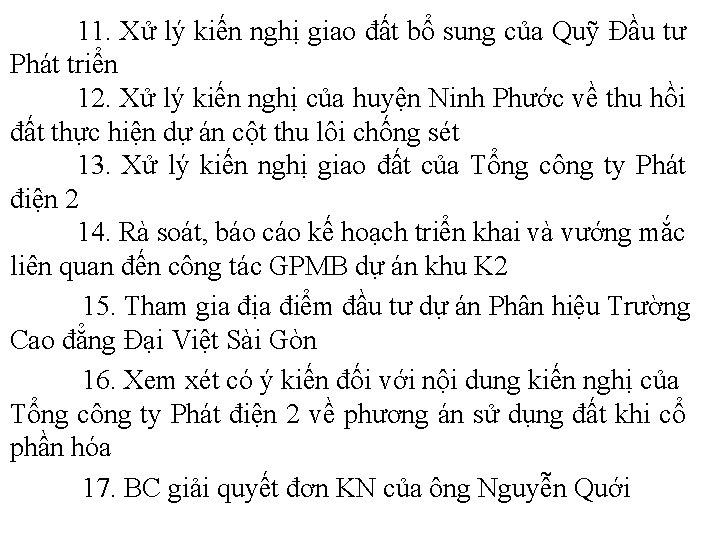 11. Xử lý kiến nghị giao đất bổ sung của Quỹ Đầu tư Phát triển

12. Xử lý kiến nghị của huyện Ninh Phước về thu hồi đất thực hiện dự án cột thu lôi chống sét

13. Xử lý kiến nghị giao đất của Tổng công ty Phát điện 2

14. Rà soát, báo cáo kế hoạch triển khai và vướng mắc liên quan đến công tác GPMB dự án khu K2

15. Tham gia địa điểm đầu tư dự án Phân hiệu Trường Cao đẳng Đại Việt Sài Gòn

16. Xem xét có ý kiến đối với nội dung kiến nghị của Tổng công ty Phát điện 2 về phương án sử dụng đất khi cổ phần hóa

17. BC giải quyết đơn KN của ông Nguyễn Quới